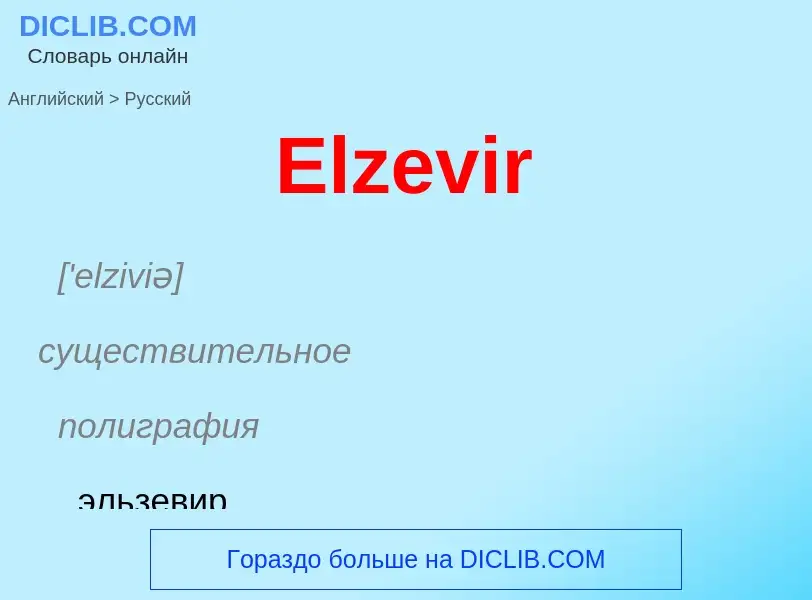 DICLIB.COM
Словарь онлайн

Английский > Русский

Elzevir

['elziviə]

существительное

полиграфия

эльзевир

Гораздо больше на DICLIB.COM